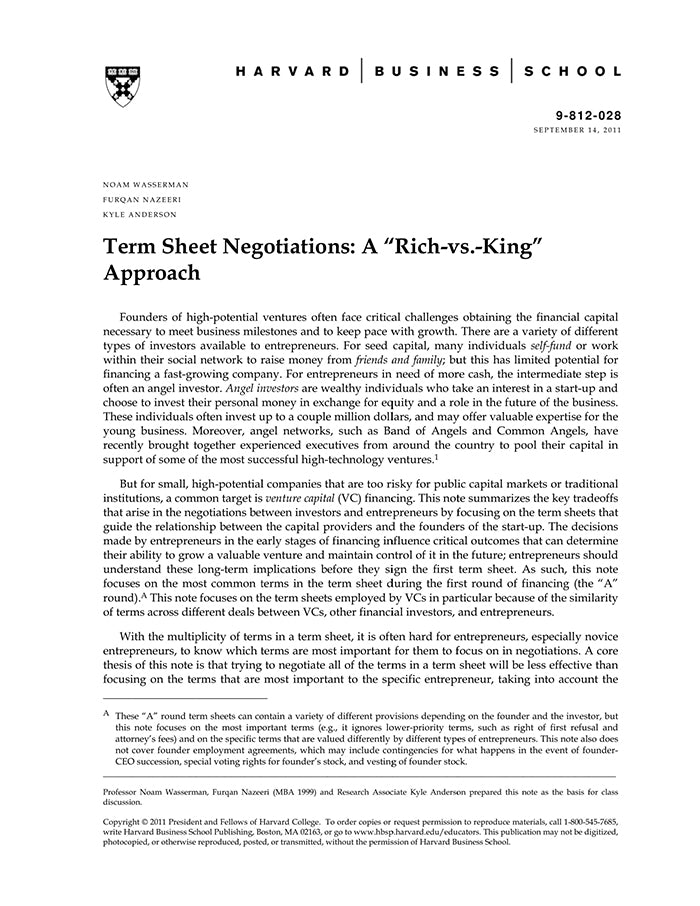 HARVARD | BUSINESS | SCHOOL

9-812-028
SEPTEMBER 14, 2011

NOAM WASSERMAN
FURQAN NAZEERI
KYLE ANDERSON

Term Sheet Negotiations: A "Rich-vs.-King" Approach

Founders of high-potential ventures often face critical challenges obtaining the financial capital necessary to meet business milestones and to keep pace with growth. There are a variety of different types of investors available to entrepreneurs. For seed capital, many individuals self-fund or work within their social network to raise money from friends and family; but this has limited potential for financing a fast-growing company. For entrepreneurs in need of more cash, the intermediate step is often an angel investor. Angel investors are wealthy individuals who take an interest in a start-up and choose to invest their personal money in exchange for equity and a role in the future of the business. These individuals often invest up to a couple million dollars, and may offer valuable expertise for the young business. Moreover, angel networks, such as Band of Angels and Common Angels, have recently brought together experienced executives from around the country to pool their capital in support of some of the most successful high-technology ventures.$^1$

But for small, high-potential companies that are too risky for public capital markets or traditional institutions, a common target is venture capital (VC) financing. This note summarizes the key tradeoffs that arise in the negotiations between investors and entrepreneurs by focusing on the term sheets that guide the relationship between the capital providers and the founders of the start-up. The decisions made by entrepreneurs in the early stages of financing influence critical outcomes that can determine their ability to grow a valuable venture and maintain control of it in the future; entrepreneurs should understand these long-term implications before they sign the first term sheet. As such, this note focuses on the most common terms in the term sheet during the first round of financing (the "A" round).$^A$ This note focuses on the term sheets employed by VCs in particular because of the similarity of terms across different deals between VCs, other financial investors, and entrepreneurs.

With the multiplicity of terms in a term sheet, it is often hard for entrepreneurs, especially novice entrepreneurs, to know which terms are most important for them to focus on in negotiations. A core thesis of this note is that trying to negotiate all of the terms in a term sheet will be less effective than focusing on the terms that are most important to the specific entrepreneur, taking into account the

$^A$ These "A" round term sheets can contain a variety of different provisions depending on the founder and the investor, but this note focuses on the most important terms (e.g., it ignores lower-priority terms, such as right of first refusal and attorney's fees) and on the specific terms that are valued differently by different types of entrepreneurs. This note also does not cover founder employment agreements, which may include contingencies for what happens in the event of founder-CEO succession, special voting rights for founder's stock, and vesting of founder stock.

Professor Noam Wasserman, Furqan Nazeeri (MBA 1999) and Research Associate Kyle Anderson prepared this note as the basis for class discussion.

Copyright © 2011 President and Fellows of Harvard College. To order copies or request permission to reproduce materials, call 1-800-545-7685, write Harvard Business School Publishing, Boston, MA 02163, or go to www.hbsp.harvard.edu/educators. This publication may not be digitized, photocopied, or otherwise reproduced, posted, or transmitted, without the permission of Harvard Business School.